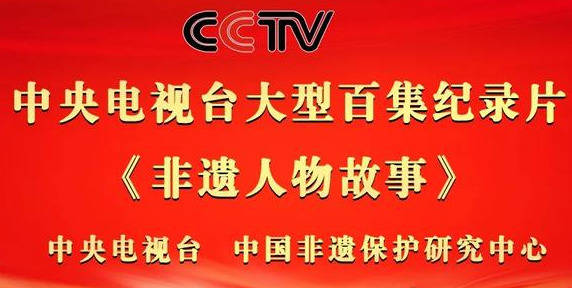 CCTV

中央电视台大型百集纪录片

《非遗人物故事》

中央电视台 中国非遗保护研究中心